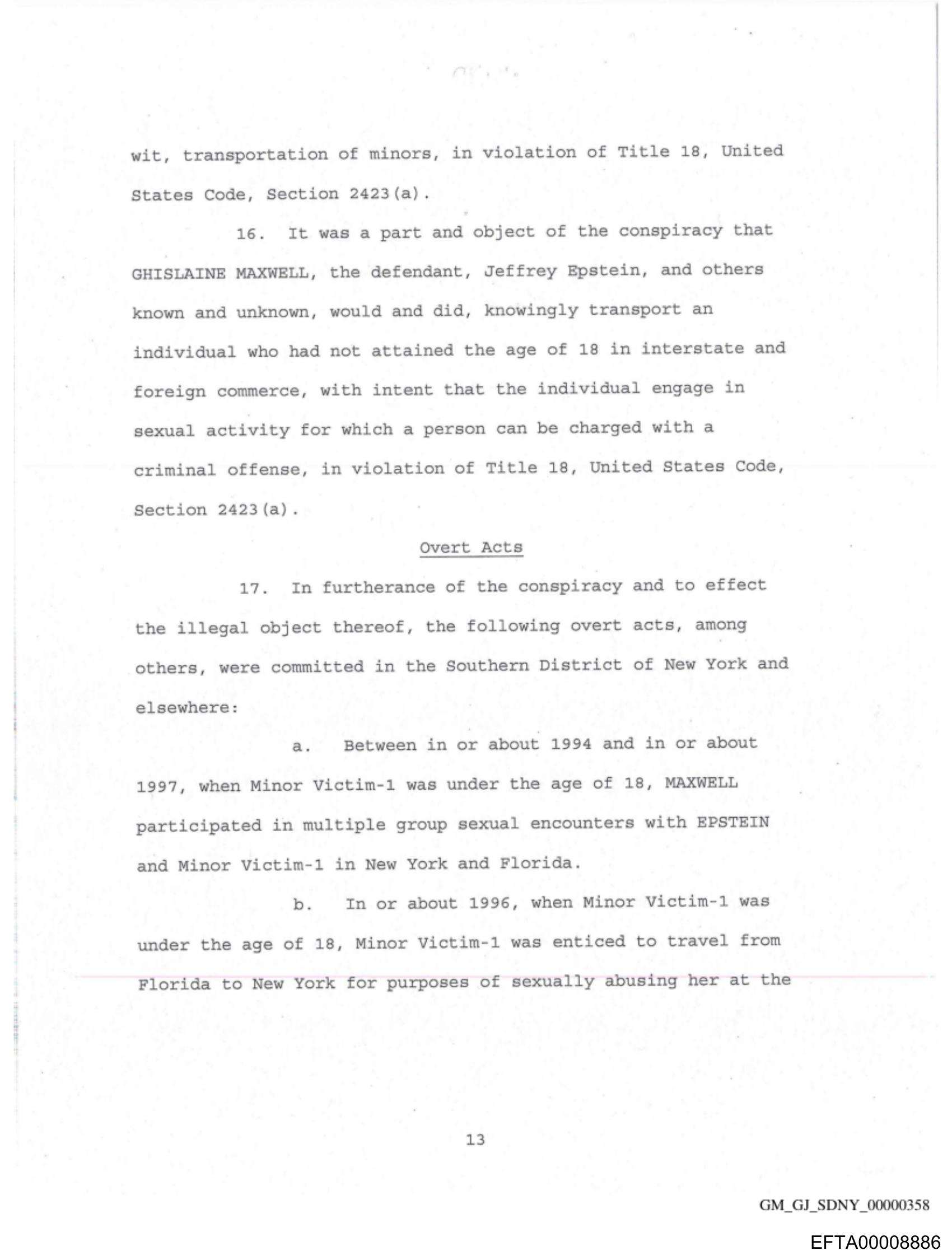 wit, transportation of minors, in violation of Title 18, United States Code, Section 2423(a).

16. It was a part and object of the conspiracy that GHISLAINE MAXWELL, the defendant, Jeffrey Epstein, and others known and unknown, would and did, knowingly transport an individual who had not attained the age of 18 in interstate and foreign commerce, with intent that the individual engage in sexual activity for which a person can be charged with a criminal offense, in violation of Title 18, United States Code, Section 2423(a).

Overt Acts

17. In furtherance of the conspiracy and to effect the illegal object thereof, the following overt acts, among others, were committed in the Southern District of New York and elsewhere:

a. Between in or about 1994 and in or about 1997, when Minor Victim-1 was under the age of 18, MAXWELL participated in multiple group sexual encounters with EPSTEIN and Minor Victim-1 in New York and Florida.

b. In or about 1996, when Minor Victim-1 was under the age of 18, Minor Victim-1 was enticed to travel from Florida to New York for purposes of sexually abusing her at the

13

GM_GJ_SDNY_00000358

EFTA00008886